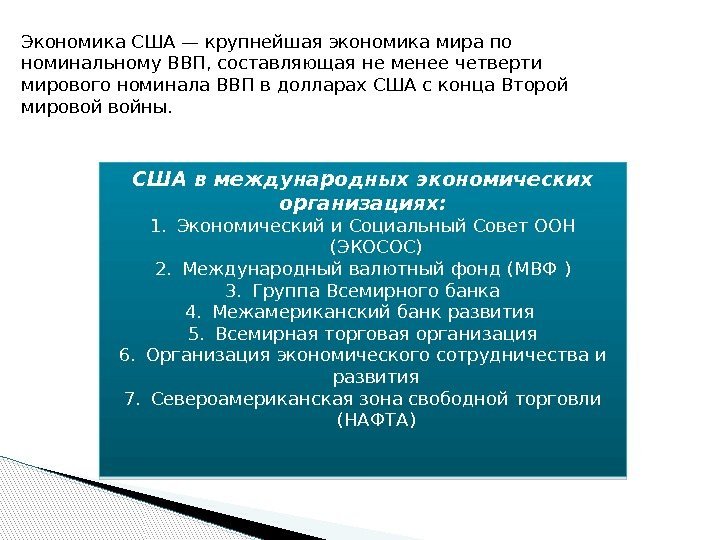 Экономика США — крупнейшая экономика мира по номинальному ВВП, составляющая не менее четверти мирового номинала ВВП в долларах США с конца Второй мировой войны.

США в международных экономических организациях:
1. Экономический и Социальный Совет ООН (ЭКОСОС)
2. Международный валютный фонд (МВФ )
3. Группа Всемирного банка
4. Межамериканский банк развития
5. Всемирная торговая организация
6. Организация экономического сотрудничества и развития
7. Североамериканская зона свободной торговли (НАФТА)